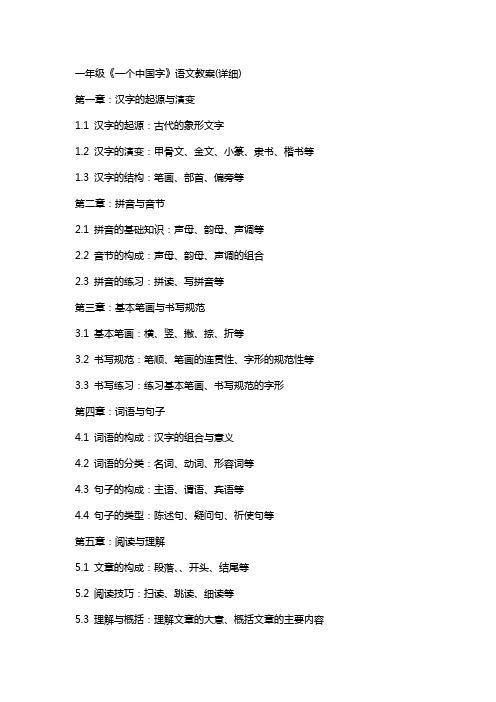 一年级《一个中国字》语文教案(详细)

第一章：汉字的起源与演变

1.1 汉字的起源：古代的象形文字

1.2 汉字的演变：甲骨文、金文、小篆、隶书、楷书等

1.3 汉字的结构：笔画、部首、偏旁等

第二章：拼音与音节

2.1 拼音的基础知识：声母、韵母、声调等

2.2 音节的构成：声母、韵母、声调的组合

2.3 拼音的练习：拼读、写拼音等

第三章：基本笔画与书写规范

3.1 基本笔画：横、竖、撇、捺、折等

3.2 书写规范：笔顺、笔画的连贯性、字形的规范性等

3.3 书写练习：练习基本笔画、书写规范的字形

第四章：词语与句子

4.1 词语的构成：汉字的组合与意义

4.2 词语的分类：名词、动词、形容词等

4.3 句子的构成：主语、谓语、宾语等

4.4 句子的类型：陈述句、疑问句、祈使句等

第五章：阅读与理解

5.1 文章的构成：段落、、开头、结尾等

5.2 阅读技巧：扫读、跳读、细读等

5.3 理解与概括：理解文章的大意、概括文章的主要内容